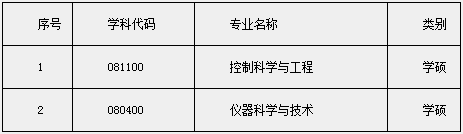 | 序号 | 学科代码 | 专业名称 | 类别 |
|---|---|---|---|
| 1 | 081100 | 控制科学与工程 | 学硕 |
| 2 | 080400 | 仪器科学与技术 | 学硕 |